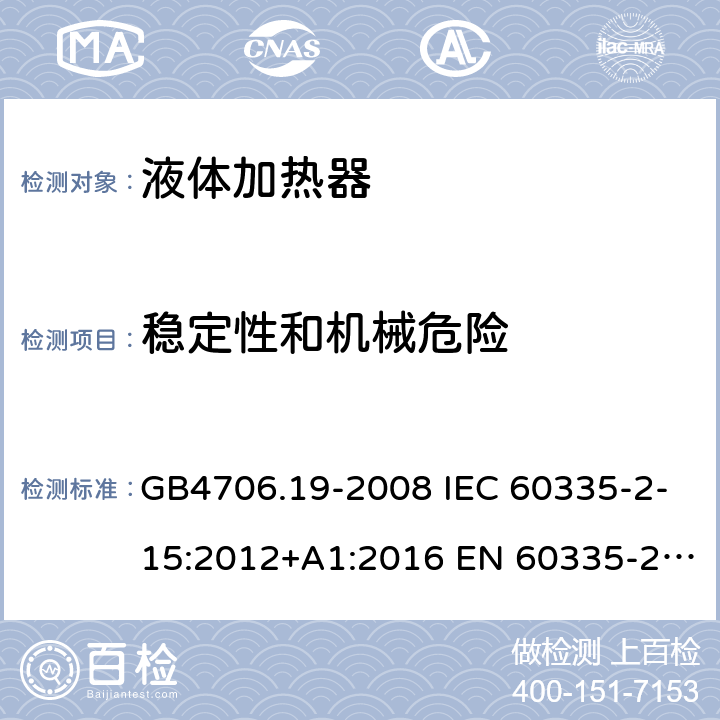 MA CNAS AL ilac-MRA

检测对象： 液体加热器

检测项目： 稳定性和机械危险

检测标准： GB4706.19-2008 IEC 60335-2-15:2012+A1:2016 EN 60335-2…

百检 Baijiantest.com

做检测 上百检
400-151-7153